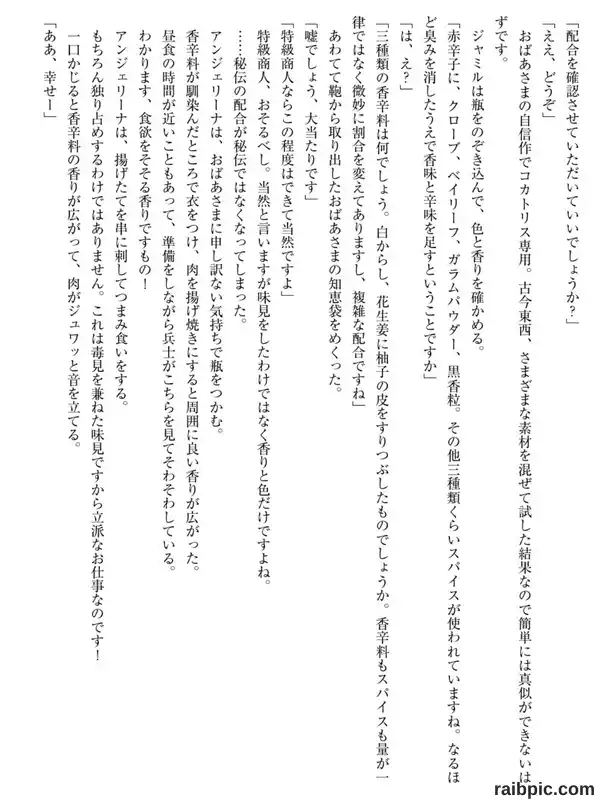 「配合を確認させていただいていいでしょうか？」

「ええ、どうぞ」

おばあさまの自信作でコカトリス専用。古今東西、さまざまな素材を混ぜて試した結果なので簡単には真似ができないはずです。

ジャミルは瓶をのぞき込んで、色と香りを確かめる。

「赤辛子に、クローブ、ベイリーフ、ガラムパウダー、黒香粒。その他三種類くらいスパイスが使われていますね。なるほど臭みを消したうえで香味と辛味を足すということですか」

「は、え？」

「三種類の香辛料は何でしょう。白からし、花生姜に柚子の皮をすりつぶしたものでしょうか。香辛料もスパイスも量が一律ではなく微妙に割合を変えてありますし、複雑な配合ですね」

あわてて鞄から取り出したおばあさまの知恵袋をめくった。

「嘘でしょう、大当たりです」

「特級商人ならこの程度はできて当然ですよ」

特級商人、おそるべし。当然と言いますが味見をしたわけではなく香りと色だけですよね。

……秘伝の配合が秘伝ではなくなってしまった。

アンジェリーナは、おばあさまに申し訳ない気持ちで瓶をつかむ。

香辛料が馴染んだところで衣をつけ、肉を揚げ焼きにすると周囲に良い香りが広がった。

昼食の時間が近いこともあって、準備をしながら兵士がこちらを見てそわそわしている。

わかります、食欲をそそる香りですもの！

アンジェリーナは、揚げたてを串に刺してつまみ食いをする。

もちろん独り占めするわけではありません。これは毒見を兼ねた味見ですから立派なお仕事なのです！

一口かじると香辛料の香りが広がって、肉がジュワッと音を立てる。

「ああ、幸せー」

raibpic.com